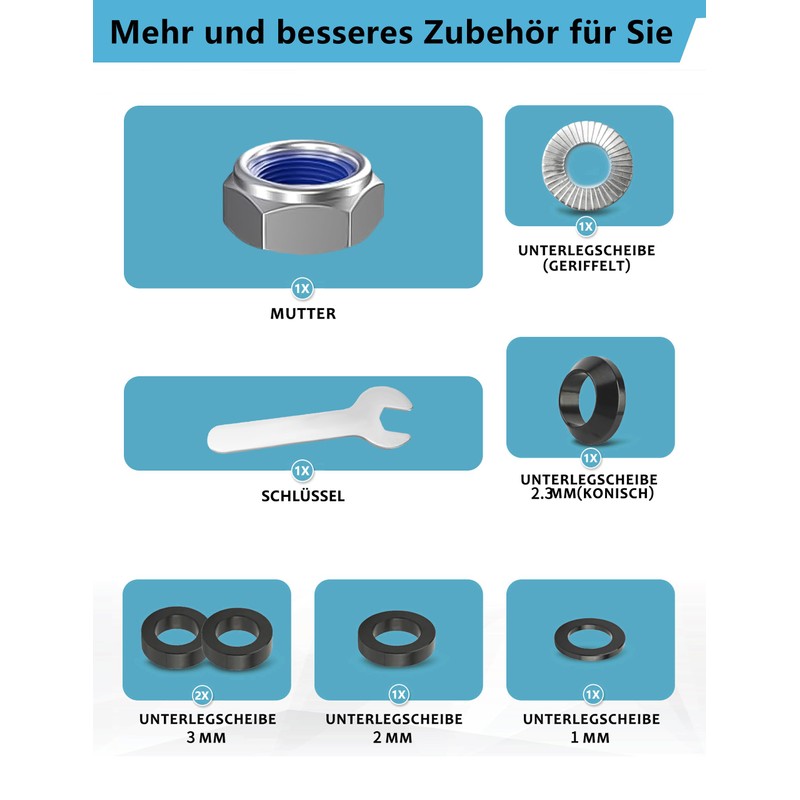 Mehr und besseres Zubehör für Sie

1X
MUTTER

1X
UNTERLEGSCHEIBE (GERIFFELT)

1X
SCHLÜSSEL

1X
UNTERLEGSCHEIBE 2.3MM(KONISCH)

2X
UNTERLEGSCHEIBE 3 MM

1X
UNTERLEGSCHEIBE 2 MM

1X
UNTERLEGSCHEIBE 1 MM